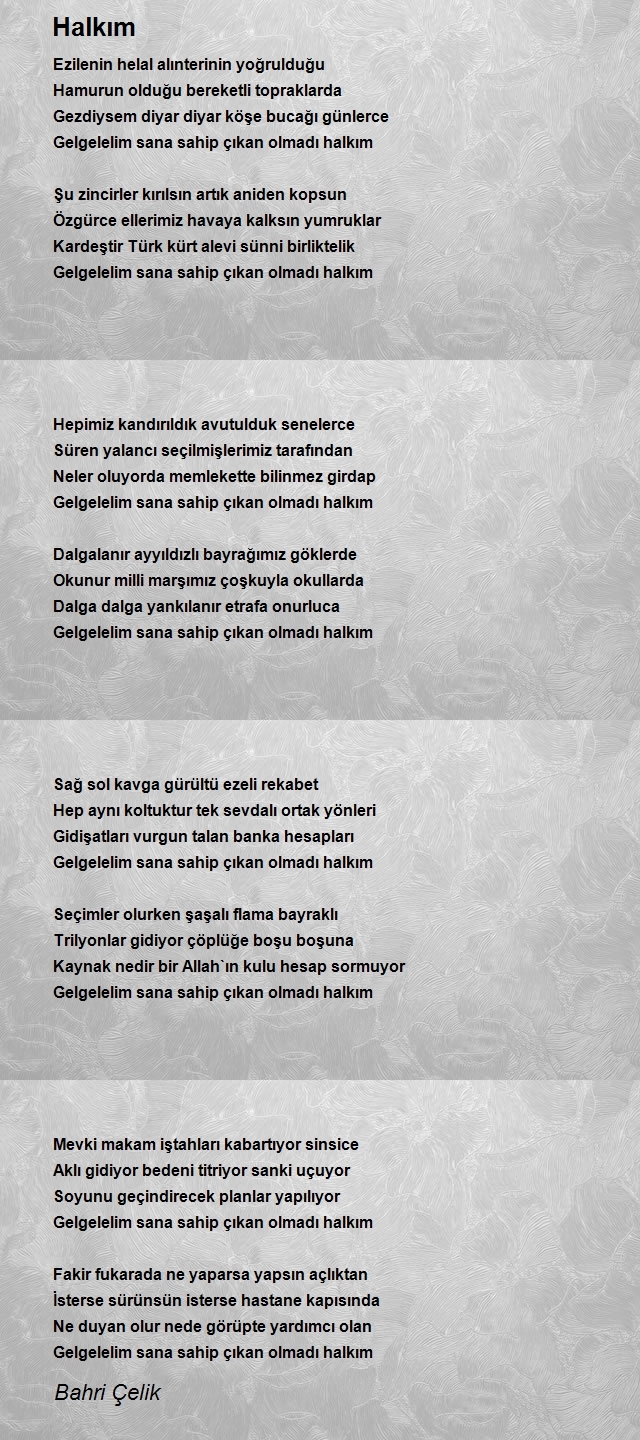 Halkım

Ezilenin helal alınterinin yoğrulduğu
Hamurun olduğu bereketli topraklarda
Gezdiysem diyar diyar köşe bucağı günlerce
Gelgelelim sana sahip çıkan olmadı halkım

Şu zincirler kırılsın artık aniden kopsun
Özgürce ellerimiz havaya kalksın yumruklar
Kardeştir Türk kürt alevi sünni birliktelik
Gelgelelim sana sahip çıkan olmadı halkım

Hepimiz kandırıldık avutulduk senelerce
Süren yalancı seçilmişlerimiz tarafından
Neler oluyorda memlekette bilinmez girdap
Gelgelelim sana sahip çıkan olmadı halkım

Dalgalanır ayyıldızlı bayrağımız göklerde
Okunur milli marşımız çoşkuyla okullarda
Dalga dalga yankılanır etrafa onurluca
Gelgelelim sana sahip çıkan olmadı halkım

Sağ sol kavga gürültü ezeli rekabet
Hep aynı koltuktur tek sevdalı ortak yönleri
Gidişatları vurgun talan banka hesapları
Gelgelelim sana sahip çıkan olmadı halkım

Seçimler olurken şaşalı flama bayraklı
Trilyonlar gidiyor çöplüğe boşu boşuna
Kaynak nedir bir Allah`ın kulu hesap sormuyor
Gelgelelim sana sahip çıkan olmadı halkım

Mevki makam iştahları kabartıyor sinsice
Aklı gidiyor bedeni titriyor sanki uçuyor
Soyunu geçindirecek planlar yapılıyor
Gelgelelim sana sahip çıkan olmadı halkım

Fakir fukarada ne yaparsa yapsın açlıktan
İsterse sürünsün isterse hastane kapısında
Ne duyan olur nede görüpte yardımcı olan
Gelgelelim sana sahip çıkan olmadı halkım

Bahri Çelik